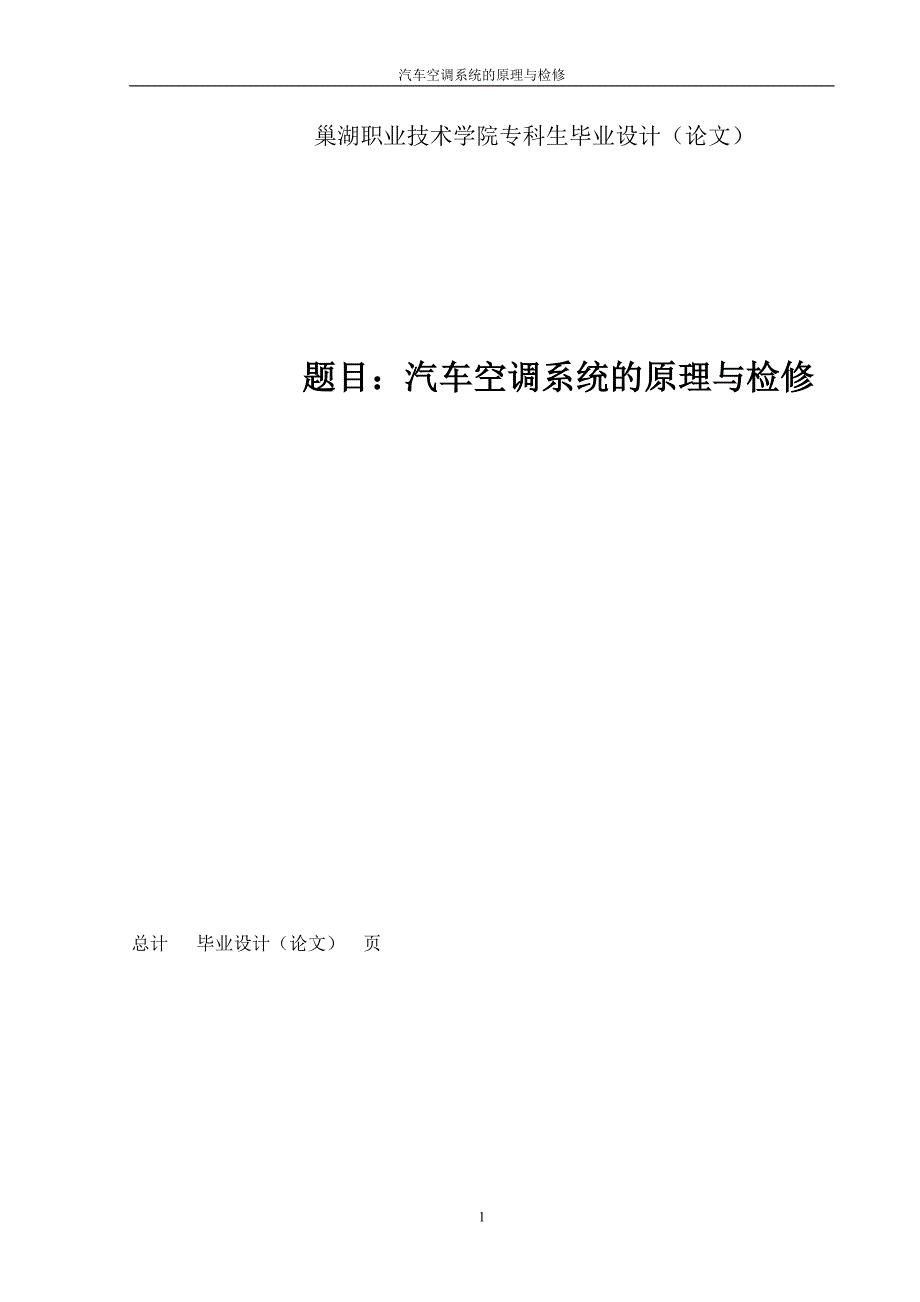 汽车空调系统的原理与检修

巢湖职业技术学院专科生毕业设计（论文）

题目：汽车空调系统的原理与检修

总计 毕业设计（论文） 页

1